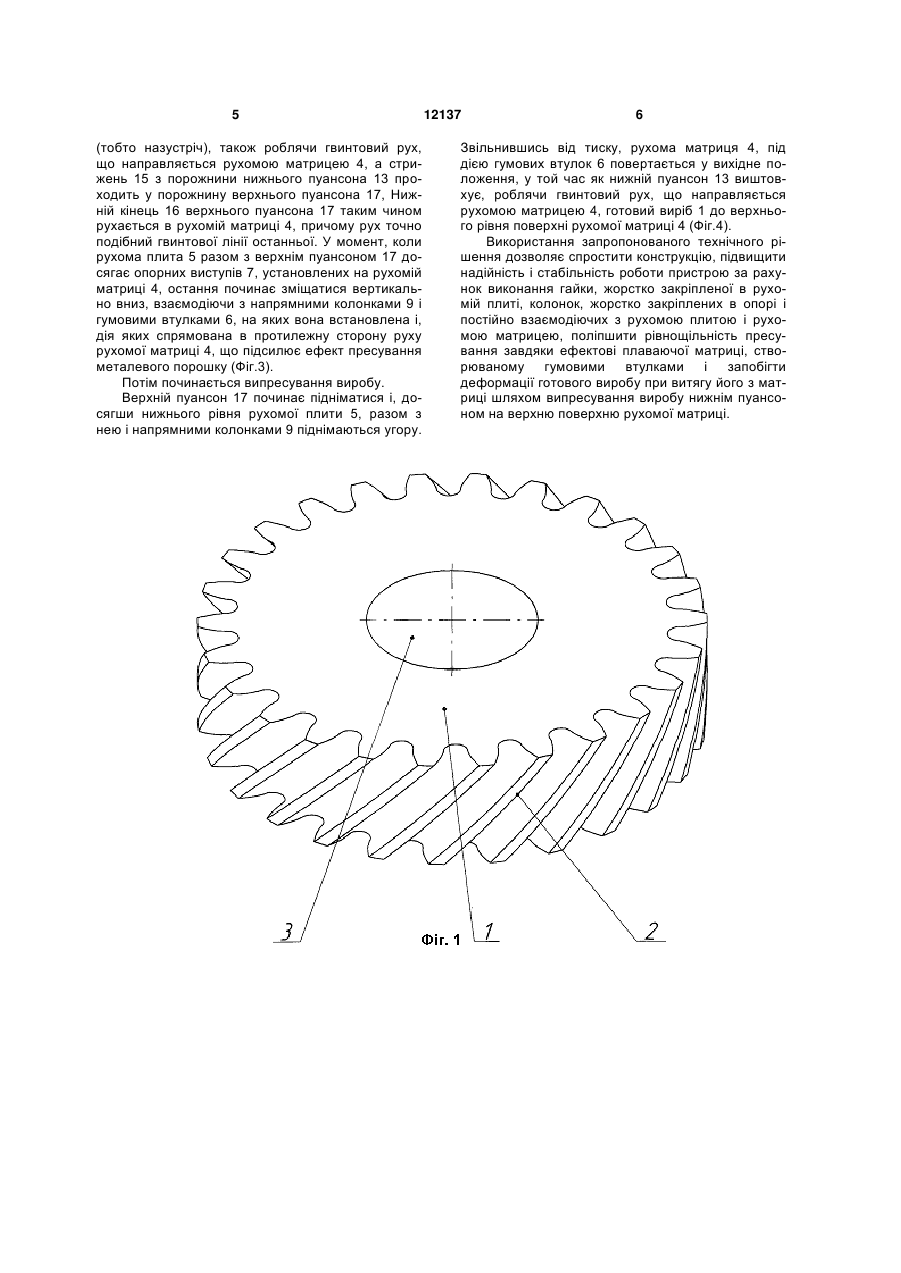 5 12137 6

(тобто назустріч), також роблячи гвинтовий рух, що направляється рухомою матрицею 4, а стрижень 15 з порожнини нижнього пуансона 13 проходить у порожнину верхнього пуансона 17, Нижній кінець 16 верхнього пуансона 17 таким чином рухається в рухомій матриці 4, причому рух точно подібний гвинтової лінії останньої. У момент, коли рухома плита 5 разом з верхнім пуансоном 17 досягає опорних виступів 7, установлених на рухомій матриці 4, остання починає зміщатися вертикально вниз, взаємодіючи з напрямними колонками 9 і гумовими втулками 6, на яких вона встановлена і, дія яких спрямована в протилежну сторону руху рухомої матриці 4, що підсилює ефект пресування металевого порошку (Фіг.3).

Потім починається випресування виробу.

Верхній пуансон 17 починає підніматися і, досягши нижнього рівня рухомої плити 5, разом з нею і напрямними колонками 9 піднімаються угору. Звільнившись від тиску, рухома матриця 4, під дією гумових втулок 6 повертається у вихідне положення, у той час як нижній пуансон 13 виштовхує, роблячи гвинтовий рух, що направляється рухомою матрицею 4, готовий виріб 1 до верхнього рівня поверхні рухомої матриці 4 (Фіг.4).

Використання запропонованого технічного рішення дозволяє спростити конструкцію, підвищити надійність і стабільність роботи пристрою за рахунок виконання гайки, жорстко закріпленої в рухомій плиті, колонок, жорстко закріплених в опорі і постійно взаємодіючих з рухомою плитою і рухомою матрицею, поліпшити рівнощільність пресування завдяки ефектові плаваючої матриці, створюваному гумовими втулками і запобігти деформації готового виробу при витягу його з матриці шляхом випресування виробу нижнім пуансоном на верхню поверхню рухомої матриці.

3
Фіг. 1
1
2